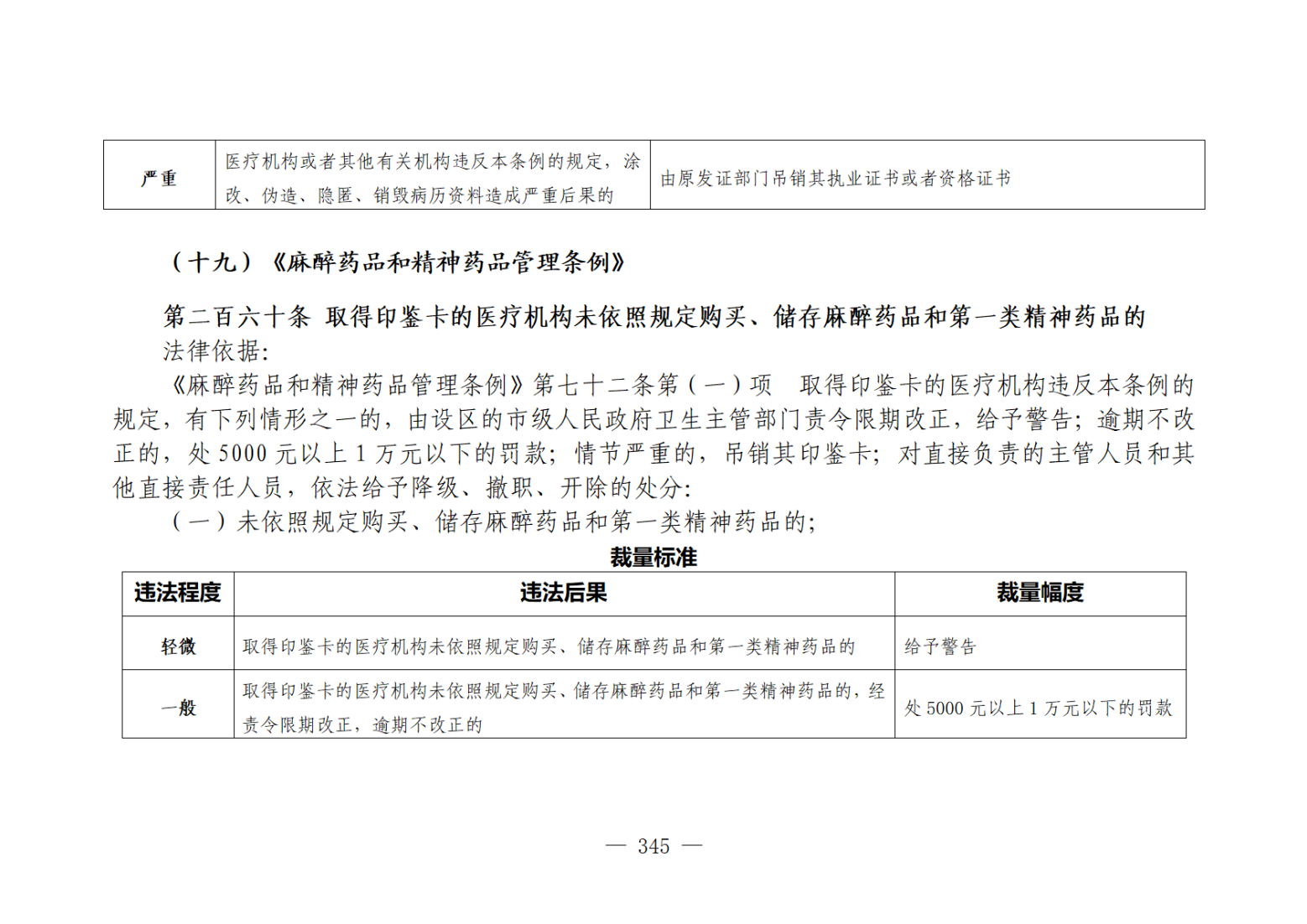 | 严重 | 医疗机构或者其他有关机构违反本条例的规定，涂改、伪造、隐匿、销毁病历资料造成严重后果的 | 由原发证部门吊销其执业证书或者资格证书 |
|---|---|---|

（十九）《麻醉药品和精神药品管理条例》

第二百六十条 取得印鉴卡的医疗机构未依照规定购买、储存麻醉药品和第一类精神药品的

法律依据:

《麻醉药品和精神药品管理条例》第七十二条第（一）项 取得印鉴卡的医疗机构违反本条例的规定，有下列情形之一的，由设区的市级人民政府卫生主管部门责令限期改正，给予警告；逾期不改正的，处 5000 元以上 1 万元以下的罚款；情节严重的，吊销其印鉴卡；对直接负责的主管人员和其他直接责任人员，依法给予降级、撤职、开除的处分:

（一）未依照规定购买、储存麻醉药品和第一类精神药品的；

裁量标准

| 违法程度 | 违法后果 | 裁量幅度 |
|---|---|---|
| 轻微 | 取得印鉴卡的医疗机构未依照规定购买、储存麻醉药品和第一类精神药品的 | 给予警告 |
| 一般 | 取得印鉴卡的医疗机构未依照规定购买、储存麻醉药品和第一类精神药品的，经责令限期改正，逾期不改正的 | 处 5000 元以上 1 万元以下的罚款 |

— 345 —